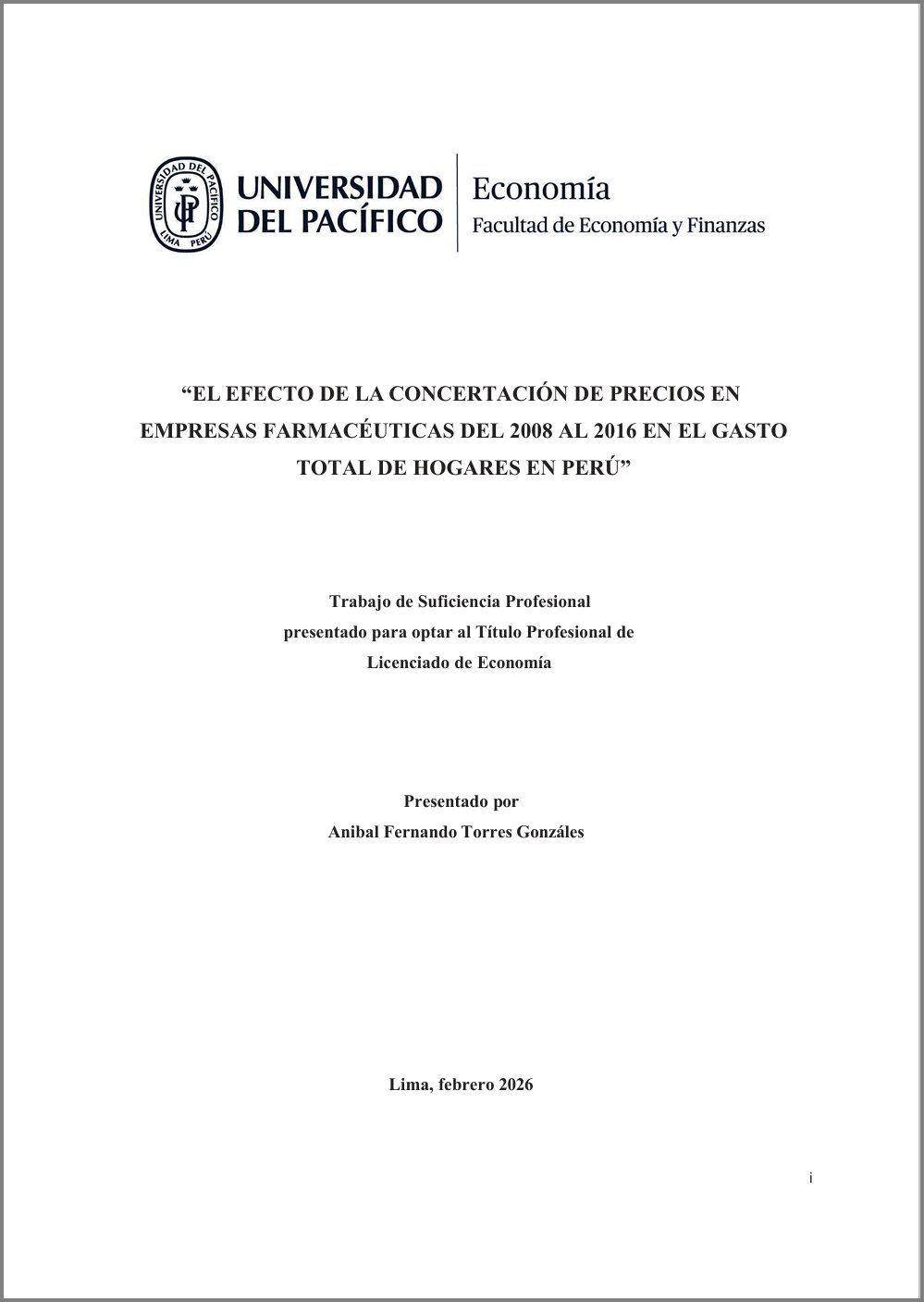 UNIVERSIDAD DEL PACÍFICO
Economía
Facultad de Economía y Finanzas

"EL EFECTO DE LA CONCERTACIÓN DE PRECIOS EN EMPRESAS FARMACÉUTICAS DEL 2008 AL 2016 EN EL GASTO TOTAL DE HOGARES EN PERÚ"

Trabajo de Suficiencia Profesional
presentado para optar al Título Profesional de
Licenciado de Economía

Presentado por
Anibal Fernando Torres Gonzáles

Lima, febrero 2026

i